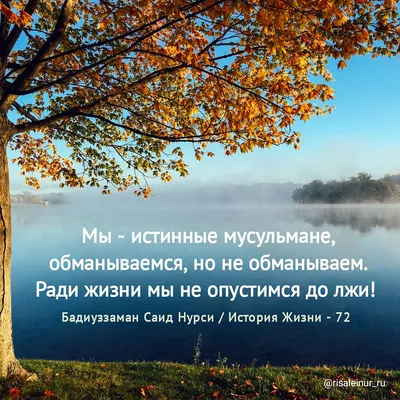 Мы - истинные мусульмане, обманываемся, но не обманываем. Ради жизни мы не опустимся до лжи!

Бадиуззаман Саид Нурси / История Жизни - 72

@risaleinur_ru